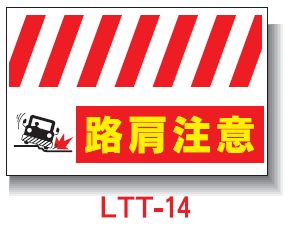 路肩注意

LTT-14